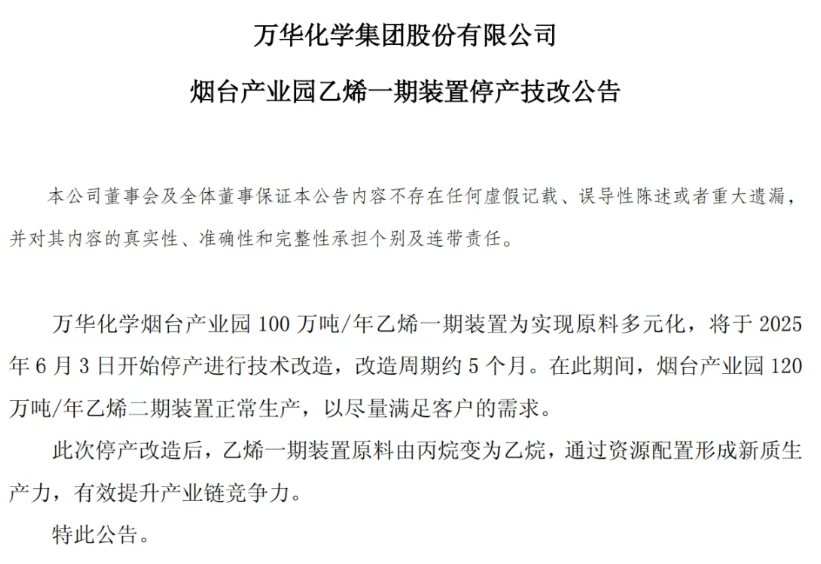 万华化学集团股份有限公司

烟台产业园乙烯一期装置停产技改公告

本公司董事会及全体董事保证本公告内容不存在任何虚假记载、误导性陈述或者重大遗漏，并对其内容的真实性、准确性和完整性承担个别及连带责任。

万华化学烟台产业园 100 万吨/年乙烯一期装置为实现原料多元化，将于 2025 年 6 月 3 日开始停产进行技术改造，改造周期约 5 个月。在此期间，烟台产业园 120 万吨/年乙烯二期装置正常生产，以尽量满足客户的需求。

此次停产改造后，乙烯一期装置原料由丙烷变为乙烷，通过资源配置形成新质生产力，有效提升产业链竞争力。

特此公告。